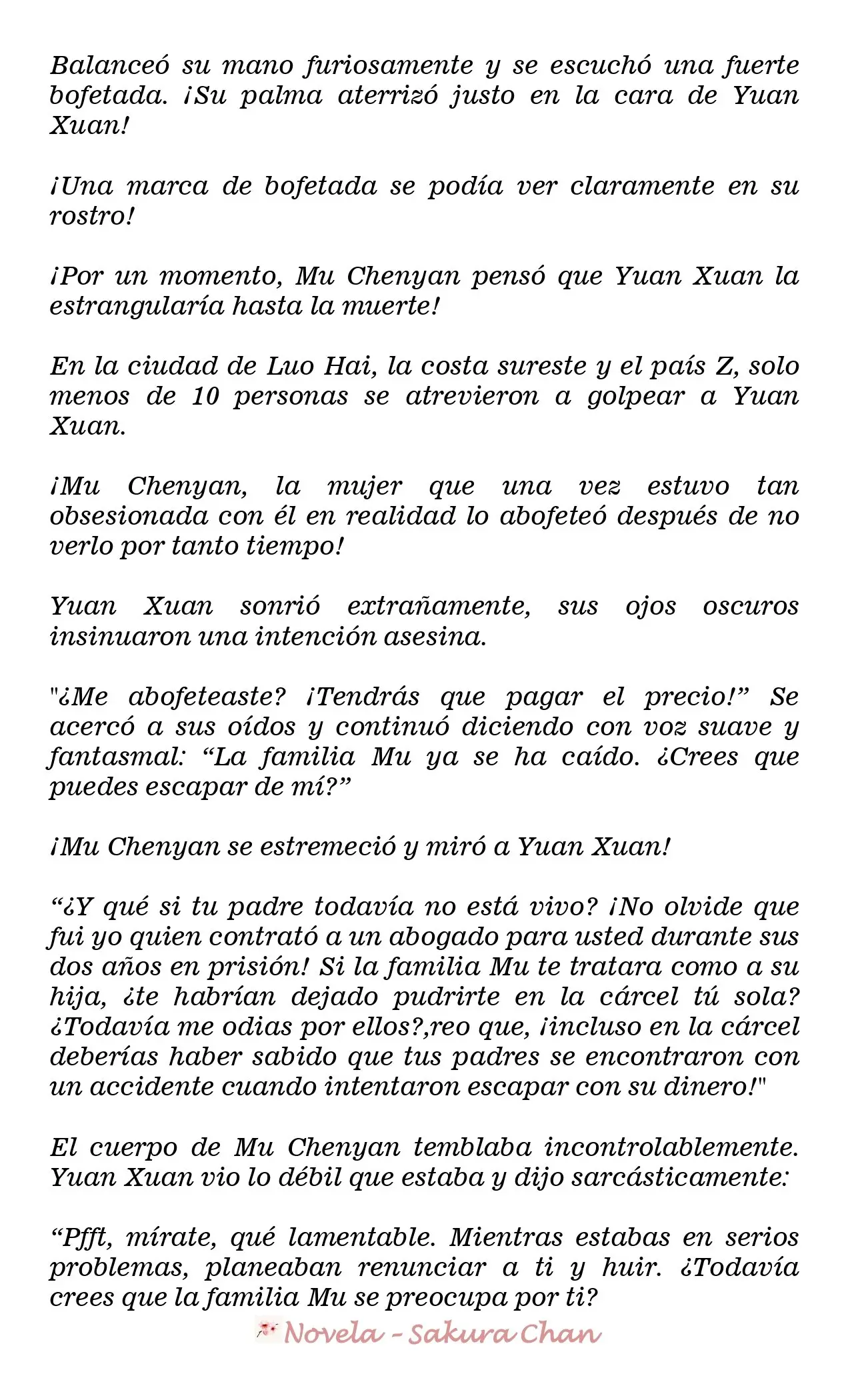 Balanceó su mano furiosamente y se escuchó una fuerte bofetada. ¡Su palma aterrizó justo en la cara de Yuan Xuan!

¡Una marca de bofetada se podía ver claramente en su rostro!

¡Por un momento, Mu Chenyan pensó que Yuan Xuan la estrangularía hasta la muerte!

En la ciudad de Luo Hai, la costa sureste y el país Z, solo menos de 10 personas se atrevieron a golpear a Yuan Xuan.

¡Mu Chenyan, la mujer que una vez estuvo tan obsesionada con él en realidad lo abofeteó después de no verlo por tanto tiempo!

Yuan Xuan sonrió extrañamente, sus ojos oscuros insinuaron una intención asesina.

"¿Me abofeteaste? ¡Tendrás que pagar el precio!" Se acercó a sus oídos y continuó diciendo con voz suave y fantasmal: "La familia Mu ya se ha caído. ¿Crees que puedes escapar de mí?"

¡Mu Chenyan se estremeció y miró a Yuan Xuan!

"¿Y qué si tu padre todavía no está vivo? ¡No olvide que fui yo quien contrató a un abogado para usted durante sus dos años en prisión! Si la familia Mu te tratara como a su hija, ¿te habrían dejado pudrirte en la cárcel tú sola? ¿Todavía me odias por ellos?,reo que, ¡incluso en la cárcel deberías haber sabido que tus padres se encontraron con un accidente cuando intentaron escapar con su dinero!"

El cuerpo de Mu Chenyan temblaba incontrolablemente. Yuan Xuan vio lo débil que estaba y dijo sarcásticamente:

"Pfft, mírate, qué lamentable. Mientras estabas en serios problemas, planeaban renunciar a ti y huir. ¿Todavía crees que la familia Mu se preocupa por ti?

Novela - Sakura Chan